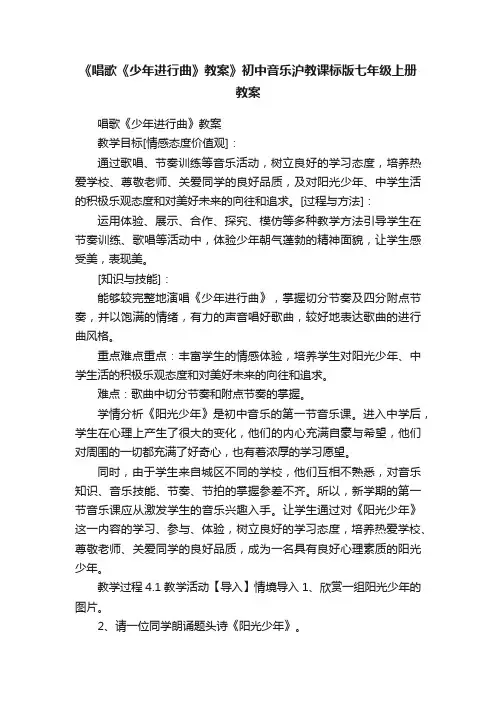 《唱歌《少年进行曲》教案》初中音乐沪教课标版七年级上册教案

唱歌《少年进行曲》教案

教学目标[情感态度价值观]：

通过歌唱、节奏训练等音乐活动，树立良好的学习态度，培养热爱学校、尊敬老师、关爱同学的良好品质，及对阳光少年、中学生活的积极乐观态度和对美好未来的向往和追求。[过程与方法]：

运用体验、展示、合作、探究、模仿等多种教学方法引导学生在节奏训练、歌唱等活动中，体验少年朝气蓬勃的精神面貌，让学生感受美，表现美。

[知识与技能]：

能够较完整地演唱《少年进行曲》，掌握切分节奏及四分附点节奏，并以饱满的情绪，有力的声音唱好歌曲，较好地表达歌曲的进行曲风格。

重点难点重点：丰富学生的情感体验，培养学生对阳光少年、中学生活的积极乐观态度和对美好未来的向往和追求。

难点：歌曲中切分节奏和附点节奏的掌握。

学情分析《阳光少年》是初中音乐的第一节音乐课。进入中学后，学生在心理上产生了很大的变化，他们的内心充满自豪与希望，他们对周围的一切都充满了好奇心，也有着浓厚的学习愿望。

同时，由于学生来自城区不同的学校，他们互相不熟悉，对音乐知识、音乐技能、节奏、节拍的掌握参差不齐。所以，新学期的第一节音乐课应从激发学生的音乐兴趣入手。让学生通过对《阳光少年》这一内容的学习、参与、体验，树立良好的学习态度，培养热爱学校、尊敬老师、关爱同学的良好品质，成为一名具有良好心理素质的阳光少年。

教学过程 4.1 教学活动【导入】情境导入 1、欣赏一组阳光少年的图片。

2、请一位同学朗诵题头诗《阳光少年》。